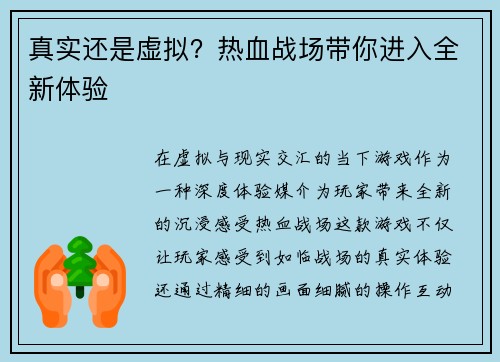 真实还是虚拟？热血战场带你进入全新体验

在虚拟与现实交汇的当下游戏作为一种深度体验媒介为玩家带来全新的沉浸感受热血战场这款游戏不仅让玩家感受到如临战场的真实体验还通过精细的画面细腻的操作互动